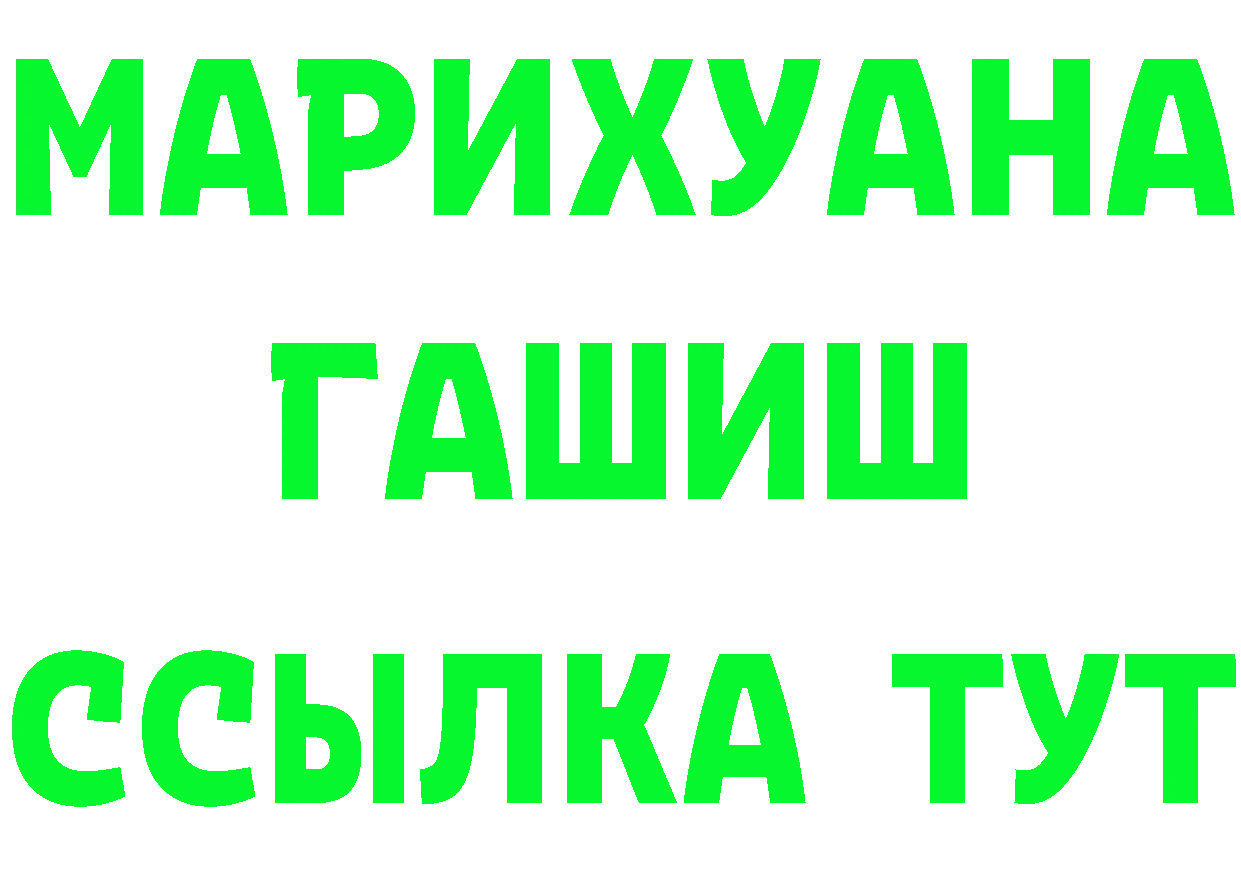 МАРИХУАНА
ГАШИШ
ССЫЛКА ТУТ